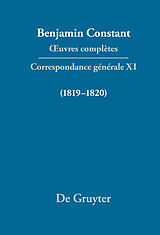 Benjamin Constant
Œuvres complètes

Correspondance générale XI

(1819–1820)

De Gruyter